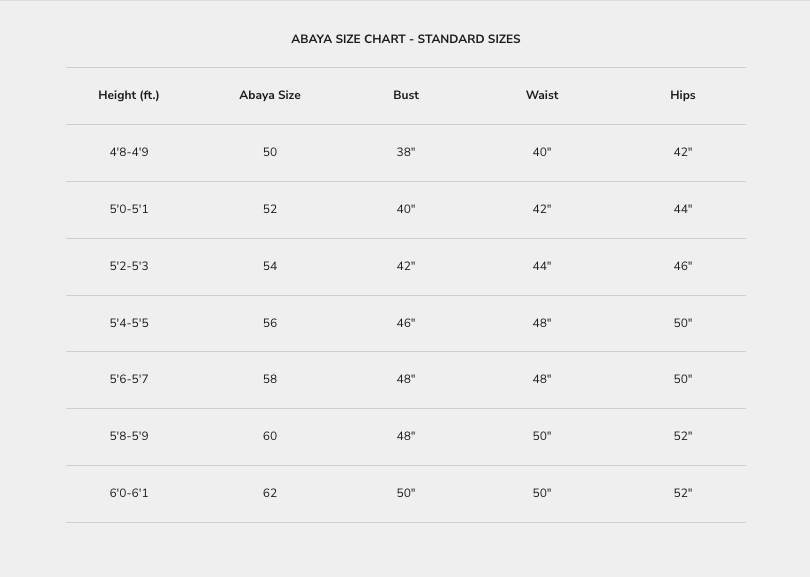 ABAYA SIZE CHART - STANDARD SIZES

| Height (ft.) | Abaya Size | Bust | Waist | Hips |
|---|---|---|---|---|
| 4'8-4'9 | 50 | 38" | 40" | 42" |
| 5'0-5'1 | 52 | 40" | 42" | 44" |
| 5'2-5'3 | 54 | 42" | 44" | 46" |
| 5'4-5'5 | 56 | 46" | 48" | 50" |
| 5'6-5'7 | 58 | 48" | 48" | 50" |
| 5'8-5'9 | 60 | 48" | 50" | 52" |
| 6'0-6'1 | 62 | 50" | 50" | 52" |